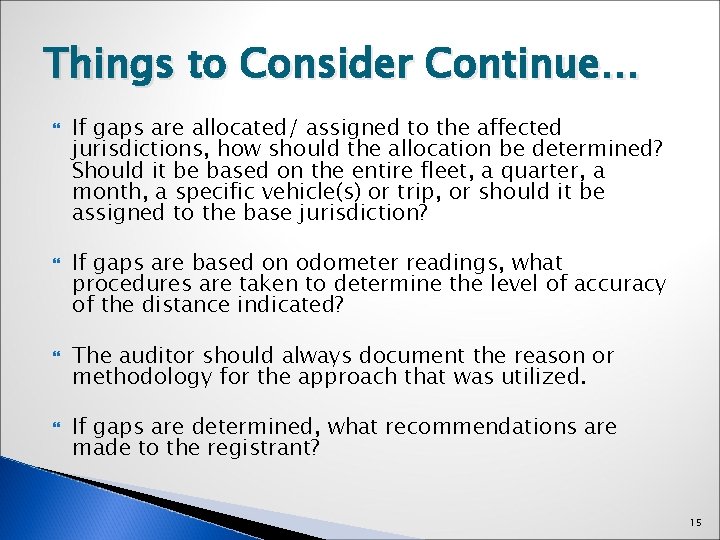 Things to Consider Continue…

If gaps are allocated/ assigned to the affected jurisdictions, how should the allocation be determined? Should it be based on the entire fleet, a quarter, a month, a specific vehicle(s) or trip, or should it be assigned to the base jurisdiction?

If gaps are based on odometer readings, what procedures are taken to determine the level of accuracy of the distance indicated?

The auditor should always document the reason or methodology for the approach that was utilized.

If gaps are determined, what recommendations are made to the registrant?

15